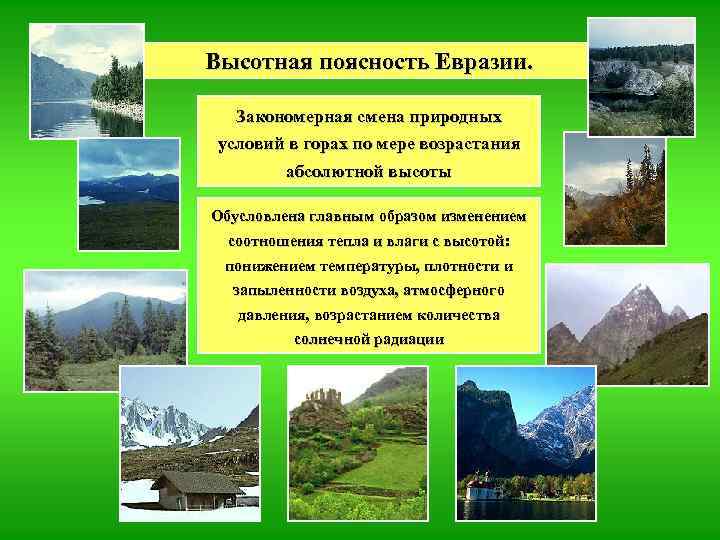 Высотная поясность Евразии.

Закономерная смена природных условий в горах по мере возрастания абсолютной высоты

Обусловлена главным образом изменением соотношения тепла и влаги с высотой: понижением температуры, плотности и запыленности воздуха, атмосферного давления, возрастанием количества солнечной радиации